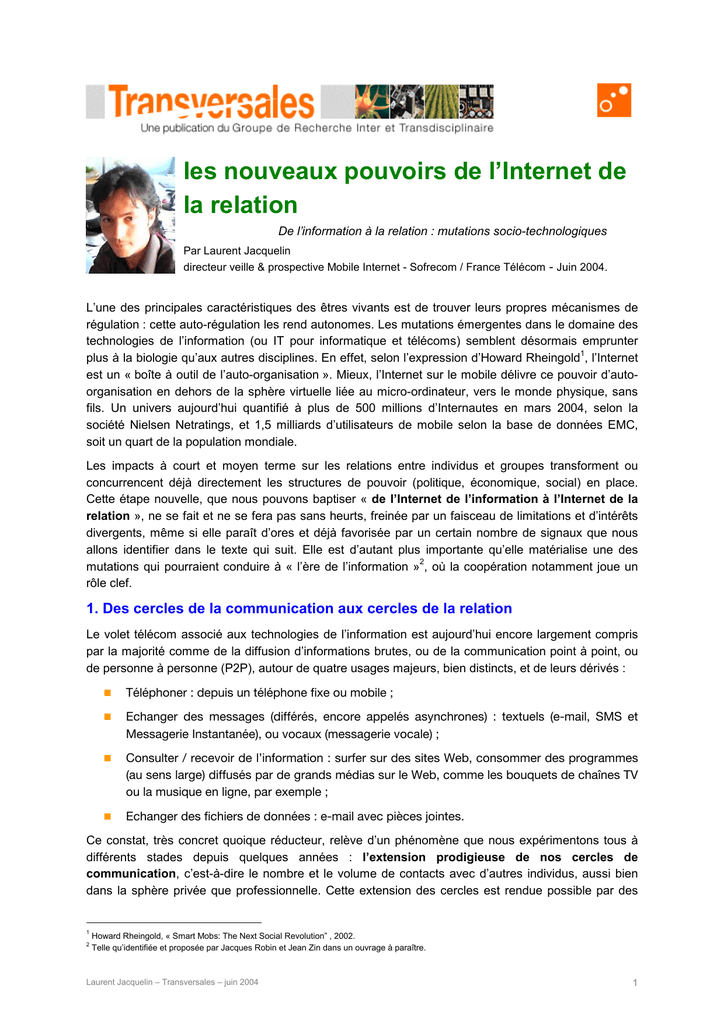 Transversales
Une publication du Groupe de Recherche Inter et Transdisciplinaire

les nouveaux pouvoirs de l'Internet de la relation

De l'information à la relation : mutations socio-technologiques

Par Laurent Jacquelin
directeur veille & prospective Mobile Internet - Sofrecom / France Télécom - Juin 2004.

L'une des principales caractéristiques des êtres vivants est de trouver leurs propres mécanismes de régulation : cette auto-régulation les rend autonomes. Les mutations émergentes dans le domaine des technologies de l'information (ou IT pour informatique et télécoms) semblent désormais emprunter plus à la biologie qu'aux autres disciplines. En effet, selon l'expression d'Howard Rheingold$^{1}$, l'Internet est un « boîte à outil de l'auto-organisation ». Mieux, l'Internet sur le mobile délivre ce pouvoir d'auto-organisation en dehors de la sphère virtuelle liée au micro-ordinateur, vers le monde physique, sans fils. Un univers aujourd'hui quantifié à plus de 500 millions d'Internautes en mars 2004, selon la société Nielsen Netratings, et 1,5 milliards d'utilisateurs de mobile selon la base de données EMC, soit un quart de la population mondiale.

Les impacts à court et moyen terme sur les relations entre individus et groupes transforment ou concurrencent déjà directement les structures de pouvoir (politique, économique, social) en place. Cette étape nouvelle, que nous pouvons baptiser « de l'Internet de l'information à l'Internet de la relation », ne se fait et ne se fera pas sans heurts, freinée par un faisceau de limitations et d'intérêts divergents, même si elle paraît d'ores et déjà favorisée par un certain nombre de signaux que nous allons identifier dans le texte qui suit. Elle est d'autant plus importante qu'elle matérialise une des mutations qui pourraient conduire à « l'ère de l'information »$^{2}$, où la coopération notamment joue un rôle clef.

1. Des cercles de la communication aux cercles de la relation

Le volet télécom associé aux technologies de l'information est aujourd'hui encore largement compris par la majorité comme de la diffusion d'informations brutes, ou de la communication point à point, ou de personne à personne (P2P), autour de quatre usages majeurs, bien distincts, et de leurs dérivés :

• Téléphoner : depuis un téléphone fixe ou mobile ;
• Echanger des messages (différés, encore appelés asynchrones) : textuels (e-mail, SMS et Messagerie Instantanée), ou vocaux (messagerie vocale) ;
• Consulter / recevoir de l'information : surfer sur des sites Web, consommer des programmes (au sens large) diffusés par de grands médias sur le Web, comme les bouquets de chaînes TV ou la musique en ligne, par exemple ;
• Echanger des fichiers de données : e-mail avec pièces jointes.

Ce constat, très concret quoique réducteur, relève d'un phénomène que nous expérimentons tous à différents stades depuis quelques années : l'extension prodigieuse de nos cercles de communication, c'est-à-dire le nombre et le volume de contacts avec d'autres individus, aussi bien dans la sphère privée que professionnelle. Cette extension des cercles est rendue possible par des

$^{1}$ Howard Rheingold, « Smart Mobs: The Next Social Revolution" , 2002.
$^{2}$ Telle qu'identifiée et proposée par Jacques Robin et Jean Zin dans un ouvrage à paraître.

Laurent Jacquelin – Transversales – juin 2004
1